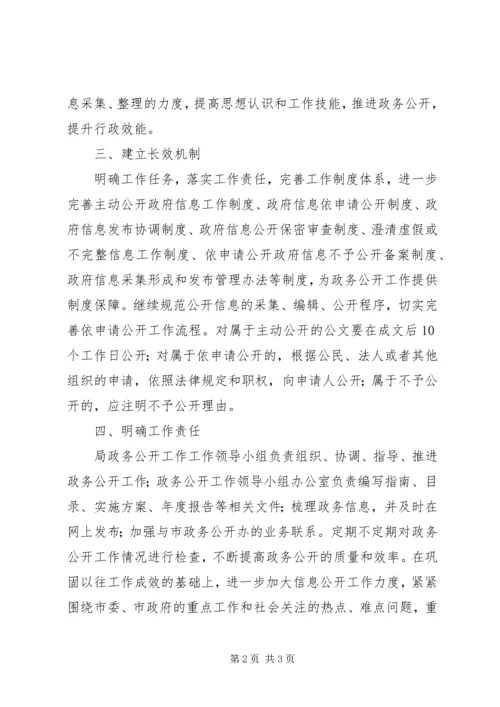 息采集、整理的力度，提高思想认识和工作技能，推进政务公开，提升行政效能。

三、建立长效机制

明确工作任务，落实工作责任，完善工作制度体系，进一步完善主动公开政府信息工作制度、政府信息依申请公开制度、政府信息发布协调制度、政府信息公开保密审查制度、澄清虚假或不完整信息工作制度、依申请公开政府信息不予公开备案制度、政府信息采集形成和发布管理办法等制度，为政务公开工作提供制度保障。继续规范公开信息的采集、编辑、公开程序，切实完善依申请公开工作流程。对属于主动公开的公文要在成文后10个工作日公开；对属于依申请公开的，根据公民、法人或者其他组织的申请，依照法律规定和职权，向申请人公开；属于不予公开的，应注明不予公开理由。

四、明确工作责任

局政务公开工作工作领导小组负责组织、协调、指导、推进政务公开工作；政务公开工作领导小组办公室负责编写指南、目录、实施方案、年度报告等相关文件；梳理政务信息，并及时在网上发布；加强与市政务公开办的业务联系。定期不定期对政务公开工作情况进行检查，不断提高政务公开的质量和效率。在巩固以往工作成效的基础上，进一步加大信息公开工作力度，紧紧围绕市委、市政府的重点工作和社会关注的热点、难点问题，重

第2页 共3页